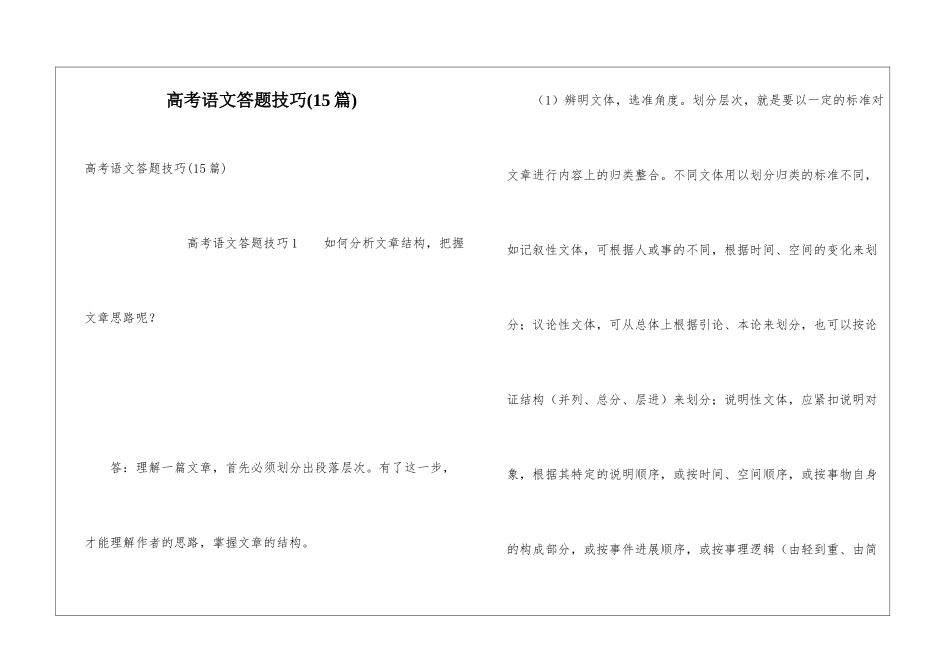 高考语文答题技巧(15 篇)

高考语文答题技巧(15 篇)

高考语文答题技巧 1　如何分析文章结构，把握文章思路呢？

答：理解一篇文章，首先必须划分出段落层次。有了这一步，才能理解作者的思路，掌握文章的结构。

（1）辨明文体，选准角度。划分层次，就是要以一定的标准对文章进行内容上的归类整合。不同文体用以划分归类的标准不同，如记叙性文体，可根据人或事的不同，根据时间、空间的变化来划分；议论性文体，可从总体上根据引论、本论来划分，也可以按论证结构（并列、总分、层进）来划分；说明性文体，应紧扣说明对象，根据其特定的说明顺序，或按时间、空间顺序，或按事物自身的构成部分，或按事件进展顺序，或按事理逻辑（由轻到重、由简